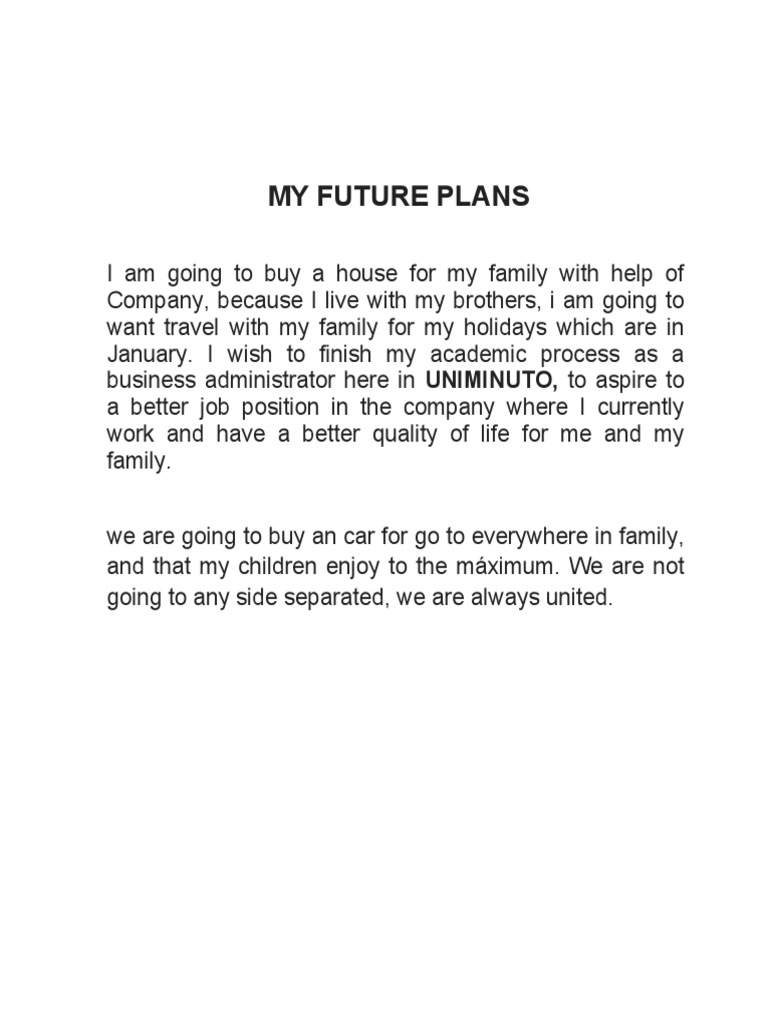 MY FUTURE PLANS

I am going to buy a house for my family with help of Company, because I live with my brothers, i am going to want travel with my family for my holidays which are in January. I wish to finish my academic process as a business administrator here in UNIMINUTO, to aspire to a better job position in the company where I currently work and have a better quality of life for me and my family.

we are going to buy an car for go to everywhere in family, and that my children enjoy to the máximum. We are not going to any side separated, we are always united.